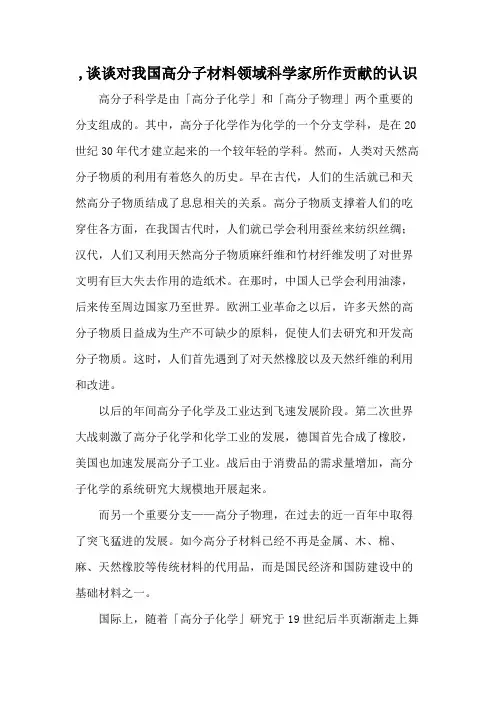 ，谈谈对我国高分子材料领域科学家所作贡献的认识

高分子科学是由「高分子化学」和「高分子物理」两个重要的分支组成的。其中，高分子化学作为化学的一个分支学科，是在20世纪30年代才建立起来的一个较年轻的学科。然而，人类对天然高分子物质的利用有着悠久的历史。早在古代，人们的生活就已和天然高分子物质结成了息息相关的关系。高分子物质支撑着人们的吃穿住各方面，在我国古代时，人们就已学会利用蚕丝来纺织丝绸；汉代，人们又利用天然高分子物质麻纤维和竹材纤维发明了对世界文明有巨大失去作用的造纸术。在那时，中国人已学会利用油漆，后来传至周边国家乃至世界。欧洲工业革命之以后，许多天然的高分子物质日益成为生产不可缺少的原料，促使人们去研究和开发高分子物质。这时，人们首先遇到了对天然橡胶以及天然纤维的利用和改进。

以后的年间高分子化学及工业达到飞速发展阶段。第二次世界大战刺激了高分子化学和化学工业的发展，德国首先合成了橡胶，美国也加速发展高分子工业。战后由于消费品的需求量增加，高分子化学的系统研究大规模地开展起来。

而另一个重要分支——高分子物理，在过去的近一百年中取得了突飞猛进的发展。如今高分子材料已经不再是金属、木、棉、麻、天然橡胶等传统材料的代用品，而是国民经济和国防建设中的基础材料之一。

国际上，随着「高分子化学」研究于19世纪后半页渐渐走上舞